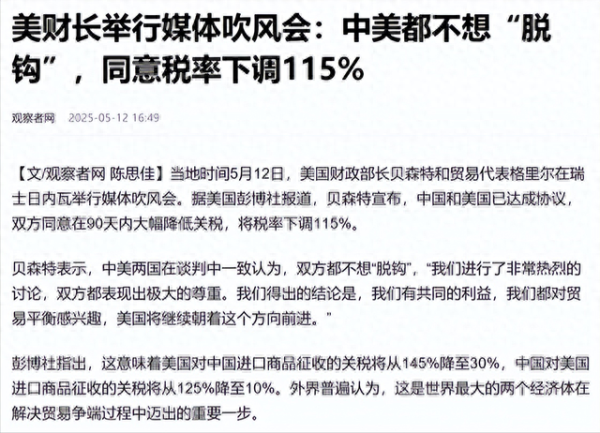 美财长举行媒体吹风会：中美都不想“脱钩”，同意税率下调115%

观察者网 2025-05-12 16:49

【文/观察者网 陈思佳】当地时间5月12日，美国财政部长贝森特和贸易代表格里尔在瑞士日内瓦举行媒体吹风会。据美国彭博社报道，贝森特宣布，中国和美国已达成协议，双方同意在90天内大幅降低关税，将税率下调115%。

贝森特表示，中美两国在谈判中一致认为，双方都不想“脱钩”，“我们进行了非常热烈的讨论，双方都表现出极大的尊重。我们得出的结论是，我们有共同的利益，我们都对贸易平衡感兴趣，美国将继续朝着这个方向前进。”

彭博社指出，这意味着美国对中国进口商品征收的关税将从145%降至30%，中国对美国进口商品征收的关税将从125%降至10%。外界普遍认为，这是世界最大的两个经济体在解决贸易争端过程中迈出的重要一步。